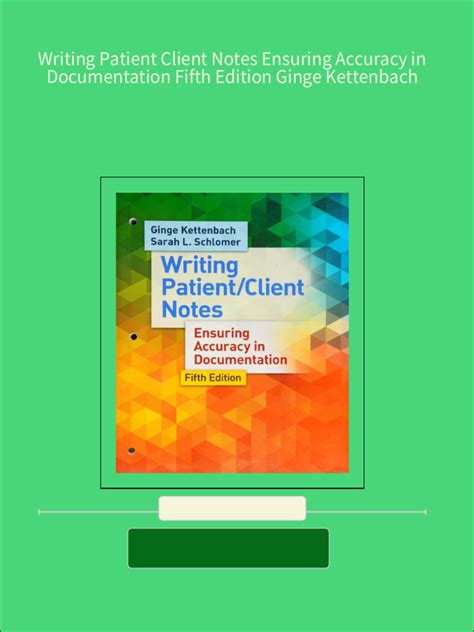 Writing Patient Client Notes Ensuring Accuracy in Documentation Fifth Edition Ginge Kettenbach

Ginge Kettenbach
Sarah L. Schlomer

Writing Patient/Client Notes

Ensuring Accuracy in Documentation

Fifth Edition